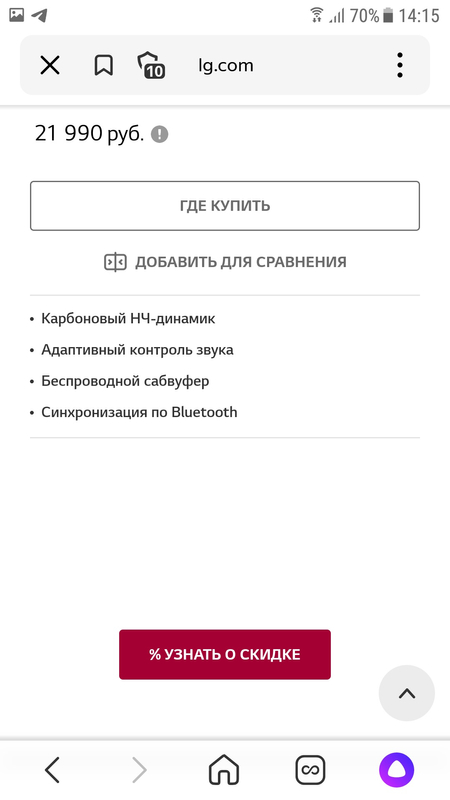 70% 14:15

10 lg.com

21 990 руб.

ГДЕ КУПИТЬ

ДОБАВИТЬ ДЛЯ СРАВНЕНИЯ

• Карбоновый НЧ-динамик
• Адаптивный контроль звука
• Беспроводной сабвуфер
• Синхронизация по Bluetooth

% УЗНАТЬ О СКИДКЕ